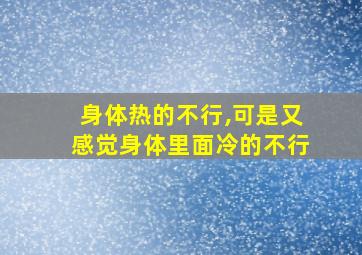 身体热的不行,可是又感觉身体里面冷的不行